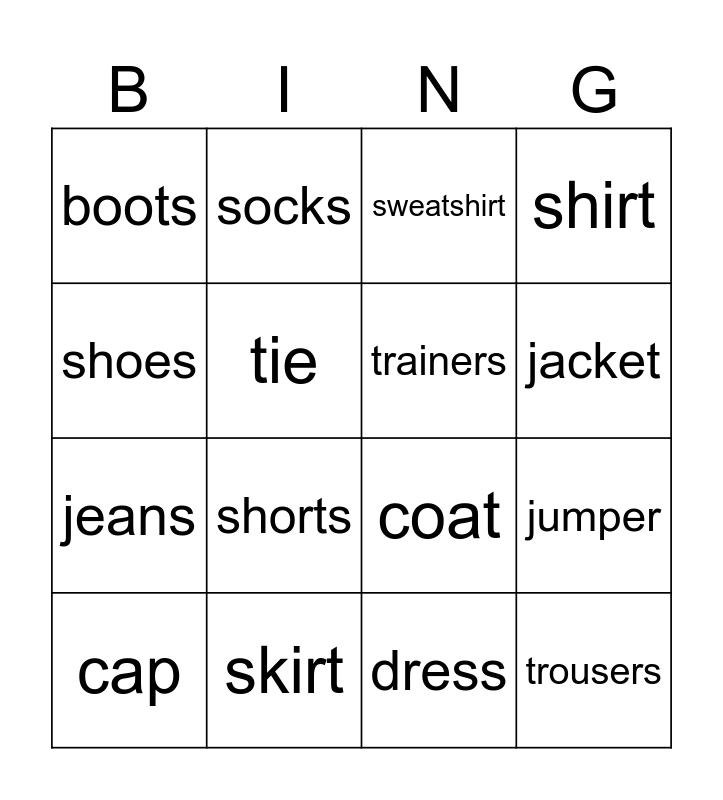 | B | I | N | G |
|---|---|---|---|
| boots | socks | sweatshirt | shirt |
| shoes | tie | trainers | jacket |
| jeans | shorts | coat | jumper |
| cap | skirt | dress | trousers |